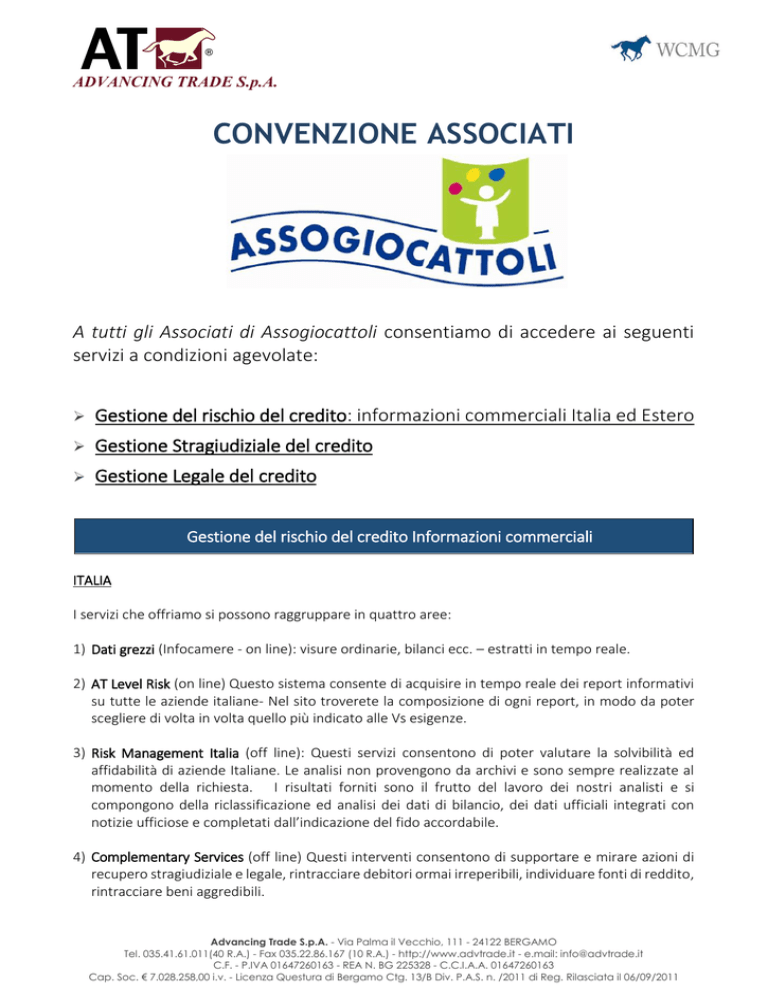 AT®
ADVANCING TRADE S.p.A.

WCMG

CONVENZIONE ASSOCIATI

ASSOGIOCATTOLI

A tutti gli Associati di Assogiocattoli consentiamo di accedere ai seguenti servizi a condizioni agevolate:

➢ Gestione del rischio del credito: informazioni commerciali Italia ed Estero
➢ Gestione Stragiudiziale del credito
➢ Gestione Legale del credito

Gestione del rischio del credito Informazioni commerciali

ITALIA

I servizi che offriamo si possono raggruppare in quattro aree:

1) Dati grezzi (Infocamere - on line): visure ordinarie, bilanci ecc. – estratti in tempo reale.

2) AT Level Risk (on line) Questo sistema consente di acquisire in tempo reale dei report informativi su tutte le aziende italiane- Nel sito troverete la composizione di ogni report, in modo da poter scegliere di volta in volta quello più indicato alle Vs esigenze.

3) Risk Management Italia (off line): Questi servizi consentono di poter valutare la solvibilità ed affidabilità di aziende Italiane. Le analisi non provengono da archivi e sono sempre realizzate al momento della richiesta. I risultati forniti sono il frutto del lavoro dei nostri analisti e si compongono della riclassificazione ed analisi dei dati di bilancio, dei dati ufficiali integrati con notizie ufficiose e completati dall'indicazione del fido accordabile.

4) Complementary Services (off line) Questi interventi consentono di supportare e mirare azioni di recupero stragiudiziale e legale, rintracciare debitori ormai irreperibili, individuare fonti di reddito, rintracciare beni aggredibili.

Advancing Trade S.p.A. - Via Palma il Vecchio, 111 - 24122 BERGAMO
Tel. 035.41.61.011(40 R.A.) - Fax 035.22.86.167 (10 R.A.) - http://www.advtrade.it - e.mail: info@advtrade.it
C.F. - P.IVA 01647260163 - REA N. BG 225328 - C.C.I.A.A. 01647260163
Cap. Soc. € 7.028.258,00 i.v. - Licenza Questura di Bergamo Ctg. 13/B Div. P.A.S. n. /2011 di Reg. Rilasciata il 06/09/2011